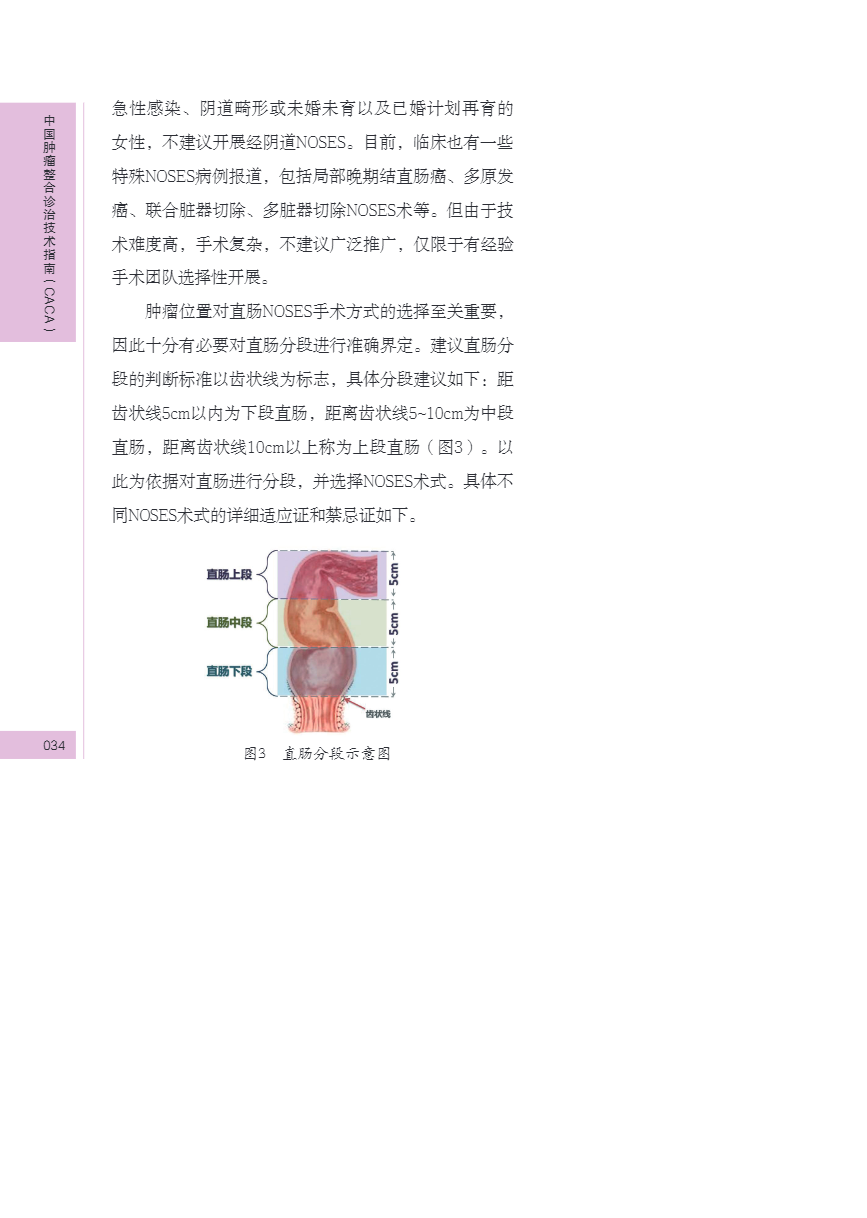 中国肿瘤整合诊治技术指南（CACA）

急性感染、阴道畸形或未婚未育以及已婚计划再育的女性，不建议开展经阴道NOSES。目前，临床也有一些特殊NOSES病例报道，包括局部晚期结直肠癌、多原发癌、联合脏器切除、多脏器切除NOSES术等。但由于技术难度高，手术复杂，不建议广泛推广，仅限于有经验手术团队选择性开展。

肿瘤位置对直肠NOSES手术方式的选择至关重要，因此十分有必要对直肠分段进行准确界定。建议直肠分段的判断标准以齿状线为标志，具体分段建议如下：距齿状线5cm以内为下段直肠，距离齿状线5~10cm为中段直肠，距离齿状线10cm以上称为上段直肠（图3）。以此为依据对直肠进行分段，并选择NOSES术式。具体不同NOSES术式的详细适应证和禁忌证如下。

直肠上段
直肠中段
直肠下段
5cm
5cm
5cm
齿状线

图3 直肠分段示意图

034